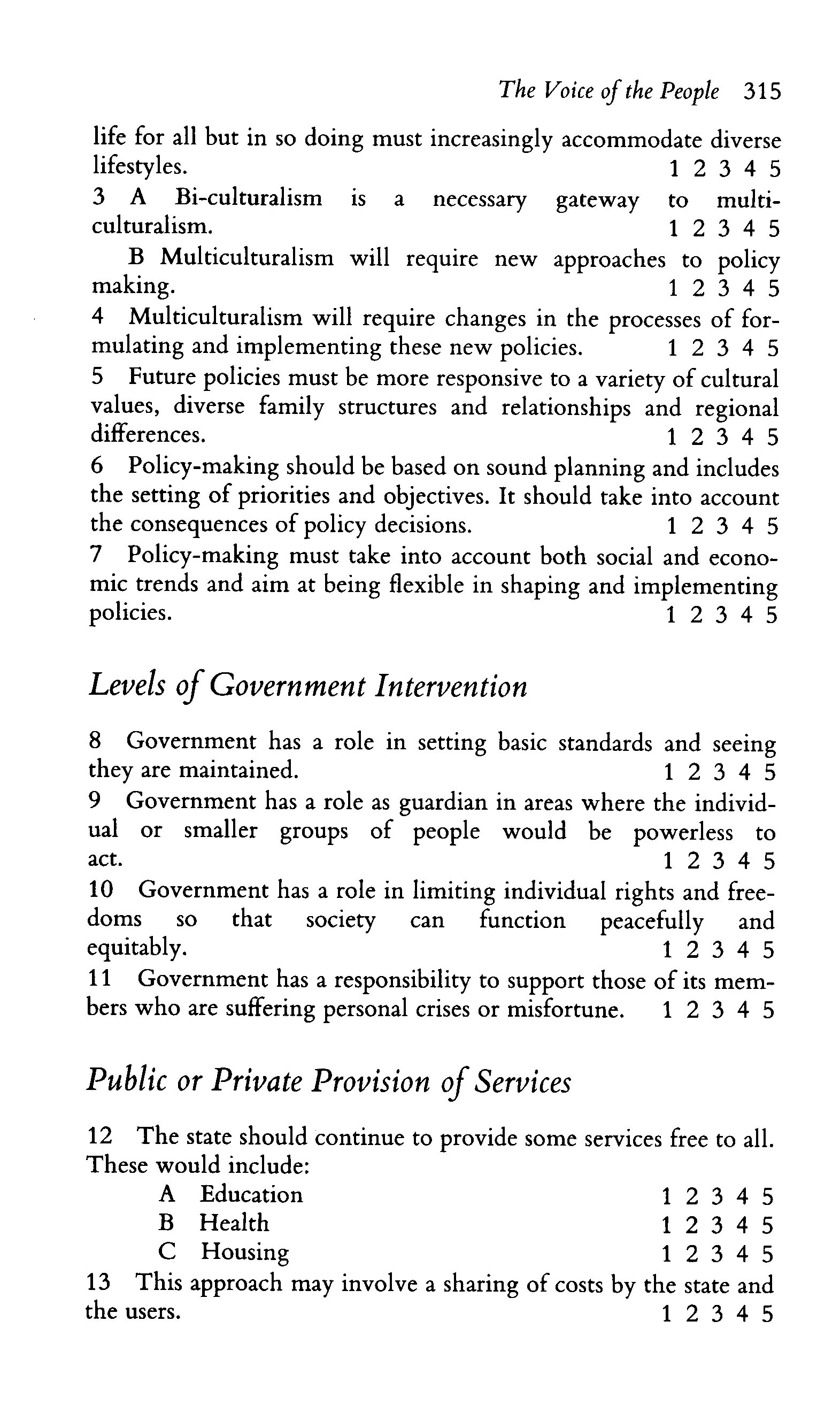 The Voice of the People 315

life for all but in so doing must increasingly accommodate diverse lifestyles. 1 2 3 4 5

3 A Bi-culturalism is a necessary gateway to multiculturalism. 1 2 3 4 5

B Multiculturalism will require new approaches to policy making. 1 2 3 4 5

4 Multiculturalism will require changes in the processes of formulating and implementing these new policies. 1 2 3 4 5

5 Future policies must be more responsive to a variety of cultural values, diverse family structures and relationships and regional differences. 1 2 3 4 5

6 Policy-making should be based on sound planning and includes the setting of priorities and objectives. It should take into account the consequences of policy decisions. 1 2 3 4 5

7 Policy-making must take into account both social and economic trends and aim at being flexible in shaping and implementing policies. 1 2 3 4 5

Levels of Government Intervention

8 Government has a role in setting basic standards and seeing they are maintained. 1 2 3 4 5

9 Government has a role as guardian in areas where the individual or smaller groups of people would be powerless to act. 1 2 3 4 5

10 Government has a role in limiting individual rights and freedoms so that society can function peacefully and equitably. 1 2 3 4 5

11 Government has a responsibility to support those of its members who are suffering personal crises or misfortune. 1 2 3 4 5

Public or Private Provision of Services

12 The state should continue to provide some services free to all. These would include:

A Education 1 2 3 4 5
B Health 1 2 3 4 5
C Housing 1 2 3 4 5

13 This approach may involve a sharing of costs by the state and the users. 1 2 3 4 5